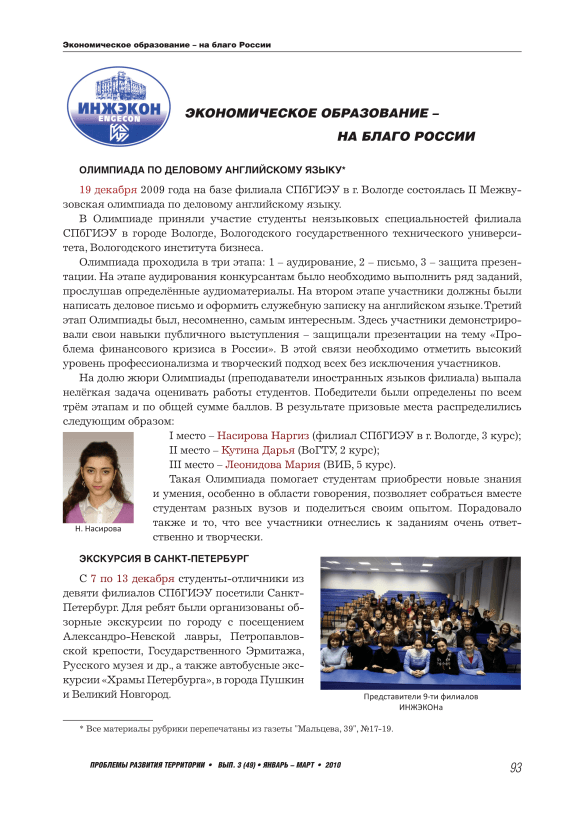 Экономическое образование – на благо России

ИНЖЭКОН
ENGECON

ЭКОНОМИЧЕСКОЕ ОБРАЗОВАНИЕ –
НА БЛАГО РОССИИ

ОЛИМПИАДА ПО ДЕЛОВОМУ АНГЛИЙСКОМУ ЯЗЫКУ*

19 декабря 2009 года на базе филиала СПбГИЭУ в г. Вологде состоялась II Межвузовская олимпиада по деловому английскому языку.

В Олимпиаде приняли участие студенты неязыковых специальностей филиала СПбГИЭУ в городе Вологде, Вологодского государственного технического университета, Вологодского института бизнеса.

Олимпиада проходила в три этапа: 1 – аудирование, 2 – письмо, 3 – защита презентации. На этапе аудирования конкурсантам было необходимо выполнить ряд заданий, прослушав определённые аудиоматериалы. На втором этапе участники должны были написать деловое письмо и оформить служебную записку на английском языке. Третий этап Олимпиады был, несомненно, самым интересным. Здесь участники демонстрировали свои навыки публичного выступления – защищали презентации на тему «Проблема финансового кризиса в России». В этой связи необходимо отметить высокий уровень профессионализма и творческий подход всех без исключения участников.

На долю жюри Олимпиады (преподаватели иностранных языков филиала) выпала нелёгкая задача оценивать работы студентов. Победители были определены по всем трём этапам и по общей сумме баллов. В результате призовые места распределились следующим образом:

I место – Насирова Наргиз (филиал СПбГИЭУ в г. Вологде, 3 курс);
II место – Кутина Дарья (ВоГТУ, 2 курс);
III место – Леонидова Мария (ВИБ, 5 курс).

Такая Олимпиада помогает студентам приобрести новые знания и умения, особенно в области говорения, позволяет собраться вместе студентам разных вузов и поделиться своим опытом. Порадовало также и то, что все участники отнеслись к заданиям очень ответственно и творчески.

Н. Насирова

ЭКСКУРСИЯ В САНКТ-ПЕТЕРБУРГ

С 7 по 13 декабря студенты-отличники из девяти филиалов СПбГИЭУ посетили Санкт-Петербург. Для ребят были организованы обзорные экскурсии по городу с посещением Александро-Невской лавры, Петропавловской крепости, Государственного Эрмитажа, Русского музея и др., а также автобусные экскурсии «Храмы Петербурга», в города Пушкин и Великий Новгород.

Представители 9-ти филиалов ИНЖЭКОНа

* Все материалы рубрики перепечатаны из газеты "Мальцева, 39", №17-19.

ПРОБЛЕМЫ РАЗВИТИЯ ТЕРРИТОРИИ • ВЫП. 3 (49) • ЯНВАРЬ – МАРТ • 2010

93